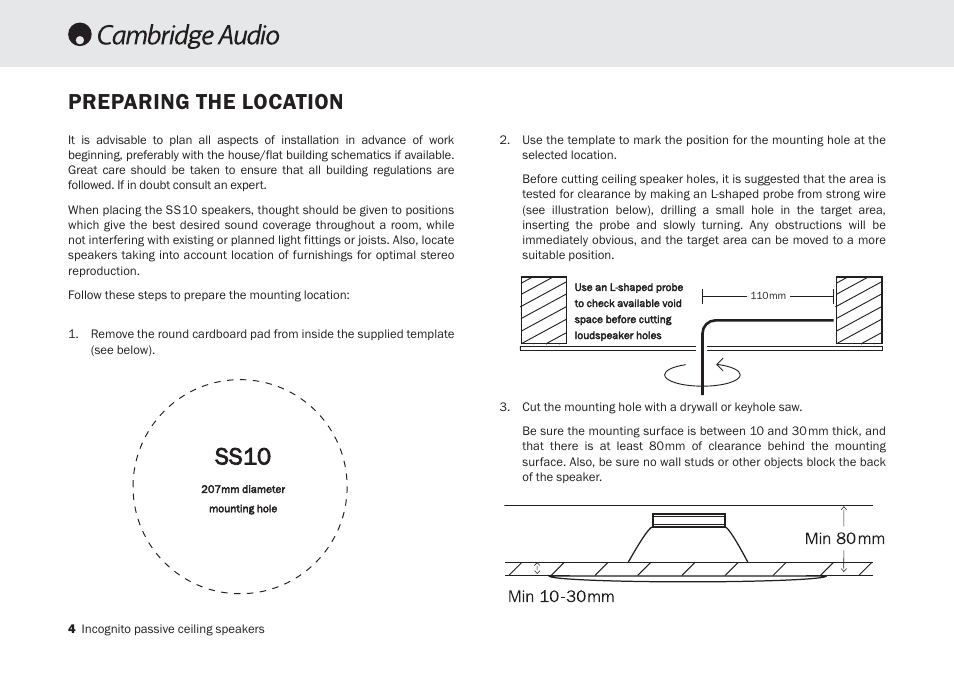 Cambridge Audio

PREPARING THE LOCATION

It is advisable to plan all aspects of installation in advance of work beginning, preferably with the house/flat building schematics if available. Great care should be taken to ensure that all building regulations are followed. If in doubt consult an expert.

When placing the SS10 speakers, thought should be given to positions which give the best desired sound coverage throughout a room, while not interfering with existing or planned light fittings or joists. Also, locate speakers taking into account location of furnishings for optimal stereo reproduction.

Follow these steps to prepare the mounting location:

1. Remove the round cardboard pad from inside the supplied template (see below).

SS10
207mm diameter mounting hole

2. Use the template to mark the position for the mounting hole at the selected location.

Before cutting ceiling speaker holes, it is suggested that the area is tested for clearance by making an L-shaped probe from strong wire (see illustration below), drilling a small hole in the target area, inserting the probe and slowly turning. Any obstructions will be immediately obvious, and the target area can be moved to a more suitable position.

Use an L-shaped probe to check available void space before cutting loudspeaker holes

110mm

3. Cut the mounting hole with a drywall or keyhole saw.

Be sure the mounting surface is between 10 and 30mm thick, and that there is at least 80mm of clearance behind the mounting surface. Also, be sure no wall studs or other objects block the back of the speaker.

Min 80mm

Min 10-30mm

4 Incognito passive ceiling speakers